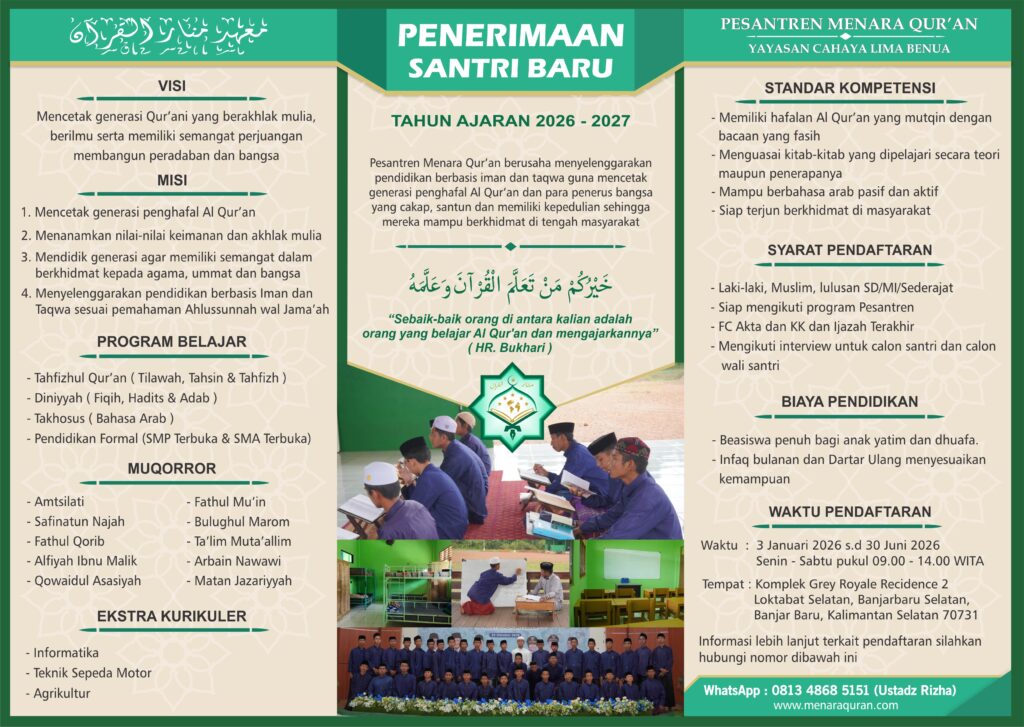 معهد منارة القرآن

VISI

Mencetak generasi Qur'ani yang berakhlak mulia, berilmu serta memiliki semangat perjuangan membangun peradaban dan bangsa

MISI

1. Mencetak generasi penghafal Al Qur'an
2. Menanamkan nilai-nilai keimanan dan akhlak mulia
3. Mendidik generasi agar memiliki semangat dalam berkhidmat kepada agama, ummat dan bangsa
4. Menyelenggarakan pendidikan berbasis Iman dan Taqwa sesuai pemahaman Ahlussunnah wal Jama'ah

PROGRAM BELAJAR

- Tahfizhul Qur'an ( Tilawah, Tahsin & Tahfizh )
- Diniyyah ( Fiqih, Hadits & Adab )
- Takhosus ( Bahasa Arab )
- Pendidikan Formal (SMP Terbuka & SMA Terbuka)

MUQORROR

- Amtsilati
- Safinatun Najah
- Fathul Qorib
- Alfiyah Ibnu Malik
- Qowaidul Asasiyah

- Fathul Mu'in
- Bulughul Marom
- Ta'lim Muta'allim
- Arbain Nawawi
- Matan Jazariyyah

EKSTRA KURIKULER

- Informatika
- Teknik Sepeda Motor
- Agrikultur

PENERIMAAN SANTRI BARU

TAHUN AJARAN 2026 - 2027

Pesantren Menara Qur'an berusaha menyelenggarakan pendidikan berbasis iman dan taqwa guna mencetak generasi penghafal Al Qur'an dan para penerus bangsa yang cakap, santun dan memiliki kepedulian sehingga mereka mampu berkhidmat di tengah masyarakat

خَيْرُكُمْ مَنْ تَعَلَّمَ الْقُرْآنَ وَعَلَّمَهُ

"Sebaik-baik orang di antara kalian adalah orang yang belajar Al Qur'an dan mengajarkannya" ( HR. Bukhari )

PESANTREN MENARA QUR'AN

YAYASAN CAHAYA LIMA BENUA

STANDAR KOMPETENSI

- Memiliki hafalan Al Qur'an yang mutqin dengan bacaan yang fasih
- Menguasai kitab-kitab yang dipelajari secara teori maupun penerapanya
- Mampu berbahasa arab pasif dan aktif
- Siap terjun berkhidmat di masyarakat

SYARAT PENDAFTARAN

- Laki-laki, Muslim, lulusan SD/MI/Sederajat
- Siap mengikuti program Pesantren
- FC Akta dan KK dan Ijazah Terakhir
- Mengikuti interview untuk calon santri dan calon wali santri

BIAYA PENDIDIKAN

- Beasiswa penuh bagi anak yatim dan dhuafa.
- Infaq bulanan dan Dartar Ulang menyesuaikan kemampuan

WAKTU PENDAFTARAN

Waktu : 3 Januari 2026 s.d 30 Juni 2026
Senin - Sabtu pukul 09.00 - 14.00 WITA

Tempat : Komplek Grey Royale Recidence 2
Loktabat Selatan, Banjarbaru Selatan, Banjar Baru, Kalimantan Selatan 70731

Informasi lebih lanjut terkait pendaftaran silahkan hubungi nomor dibawah ini

WhatsApp : 0813 4868 5151 (Ustadz Rizha)
www.menaraquran.com